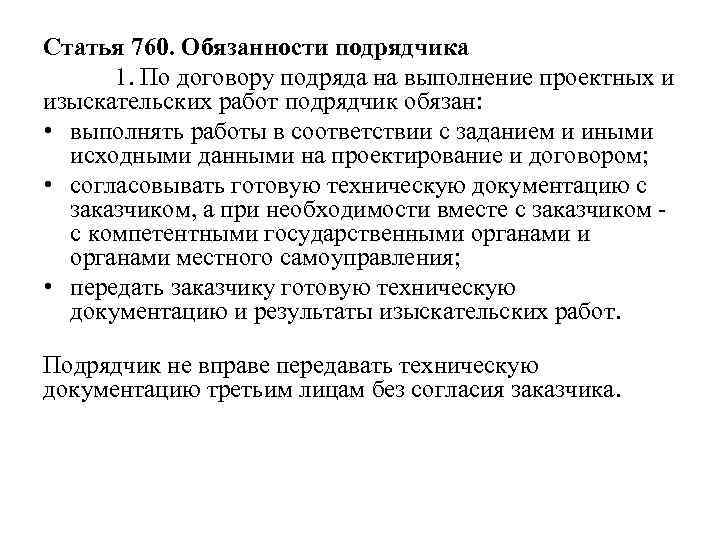 Статья 760. Обязанности подрядчика

1. По договору подряда на выполнение проектных и изыскательских работ подрядчик обязан:

• выполнять работы в соответствии с заданием и иными исходными данными на проектирование и договором;
• согласовывать готовую техническую документацию с заказчиком, а при необходимости вместе с заказчиком - с компетентными государственными органами и органами местного самоуправления;
• передать заказчику готовую техническую документацию и результаты изыскательских работ.

Подрядчик не вправе передавать техническую документацию третьим лицам без согласия заказчика.